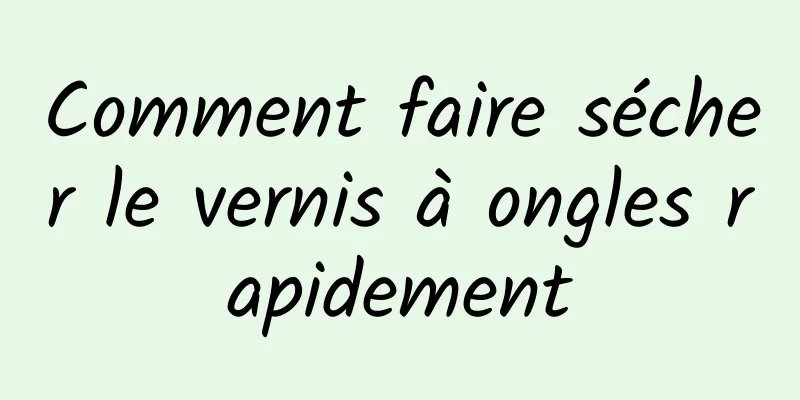 Comment faire sécher le vernis à ongles rapidement